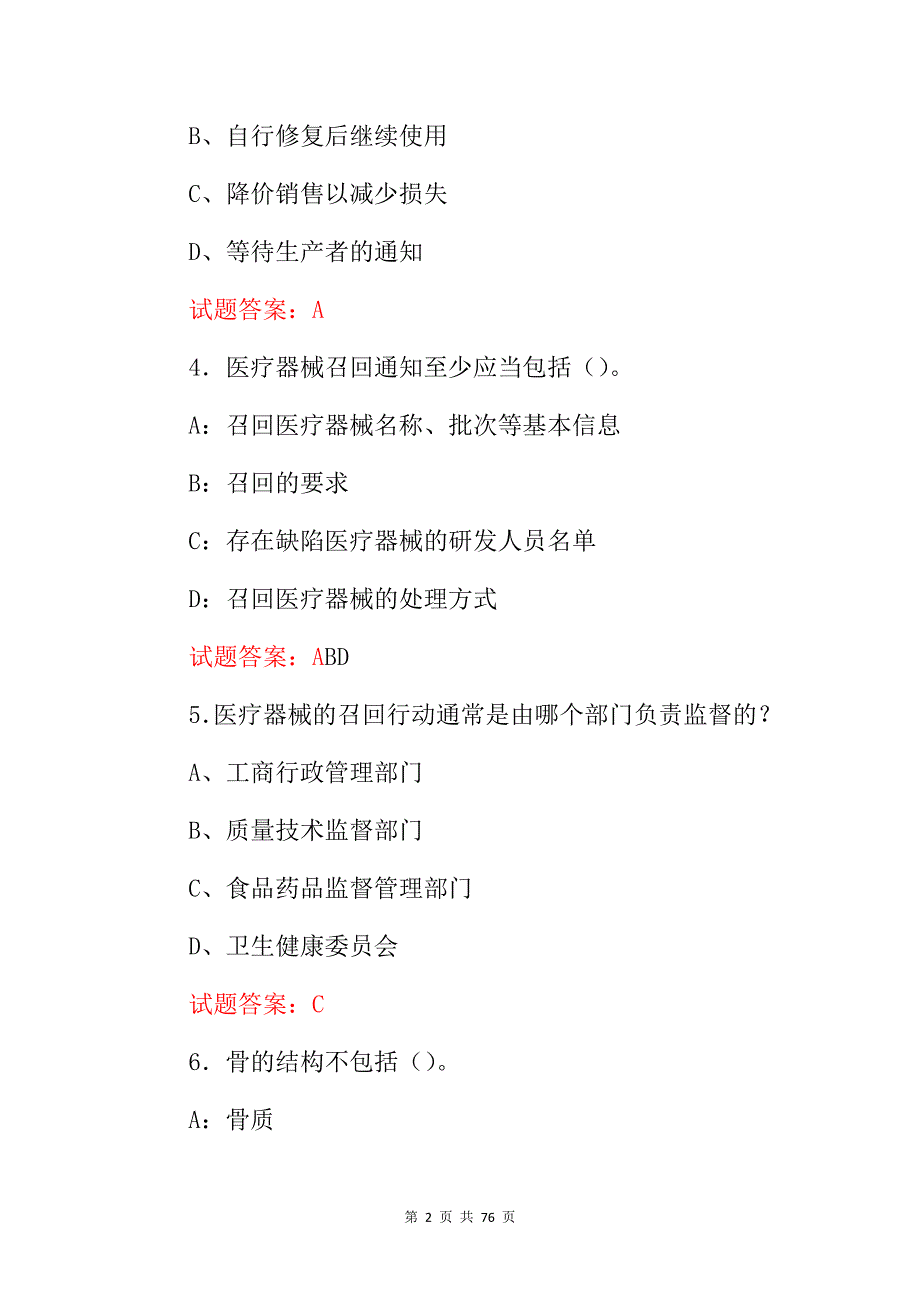 B、自行修复后继续使用

C、降价销售以减少损失

D、等待生产者的通知

试题答案：A

4．医疗器械召回通知至少应当包括（）。

A：召回医疗器械名称、批次等基本信息

B：召回的要求

C：存在缺陷医疗器械的研发人员名单

D：召回医疗器械的处理方式

试题答案：ABD

5.医疗器械的召回行动通常是由哪个部门负责监督的？

A、工商行政管理部门

B、质量技术监督部门

C、食品药品监督管理部门

D、卫生健康委员会

试题答案：C

6．骨的结构不包括（）。

A：骨质

第 2 页 共 76 页